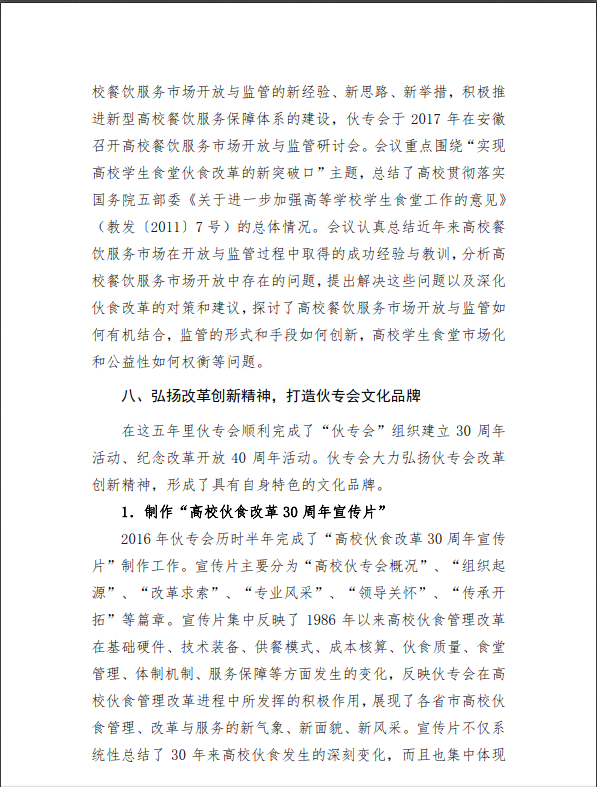 校餐饮服务市场开放与监管的新经验、新思路、新举措，积极推进新型高校餐饮服务保障体系的建设，伙专会于 2017 年在安徽召开高校餐饮服务市场开放与监管研讨会。会议重点围绕“实现高校学生食堂伙食改革的新突破口”主题，总结了高校贯彻落实国务院五部委《关于进一步加强高等学校学生食堂工作的意见》（教发〔2011〕7 号）的总体情况。会议认真总结近年来高校餐饮服务市场在开放与监管过程中取得的成功经验与教训，分析高校餐饮服务市场开放中存在的问题，提出解决这些问题以及深化伙食改革的对策和建议，探讨了高校餐饮服务市场开放与监管如何有机结合，监管的形式和手段如何创新，高校学生食堂市场化和公益性如何权衡等问题。

八、弘扬改革创新精神，打造伙专会文化品牌

在这五年里伙专会顺利完成了“伙专会”组织建立 30 周年活动、纪念改革开放 40 周年活动。伙专会大力弘扬伙专会改革创新精神，形成了具有自身特色的文化品牌。

1. 制作“高校伙食改革 30 周年宣传片”

2016 年伙专会历时半年完成了“高校伙食改革 30 周年宣传片”制作工作。宣传片主要分为“高校伙专会概况”、“组织起源”、“改革求索”、“专业风采”、“领导关怀”、“传承开拓”等篇章。宣传片集中反映了 1986 年以来高校伙食管理改革在基础硬件、技术装备、供餐模式、成本核算、伙食质量、食堂管理、体制机制、服务保障等方面发生的变化，反映伙专会在高校伙食管理改革进程中所发挥的积极作用，展现了各省市高校伙食管理、改革与服务的新气象、新面貌、新风采。宣传片不仅系统性总结了 30 年来高校伙食发生的深刻变化，而且也集中体现